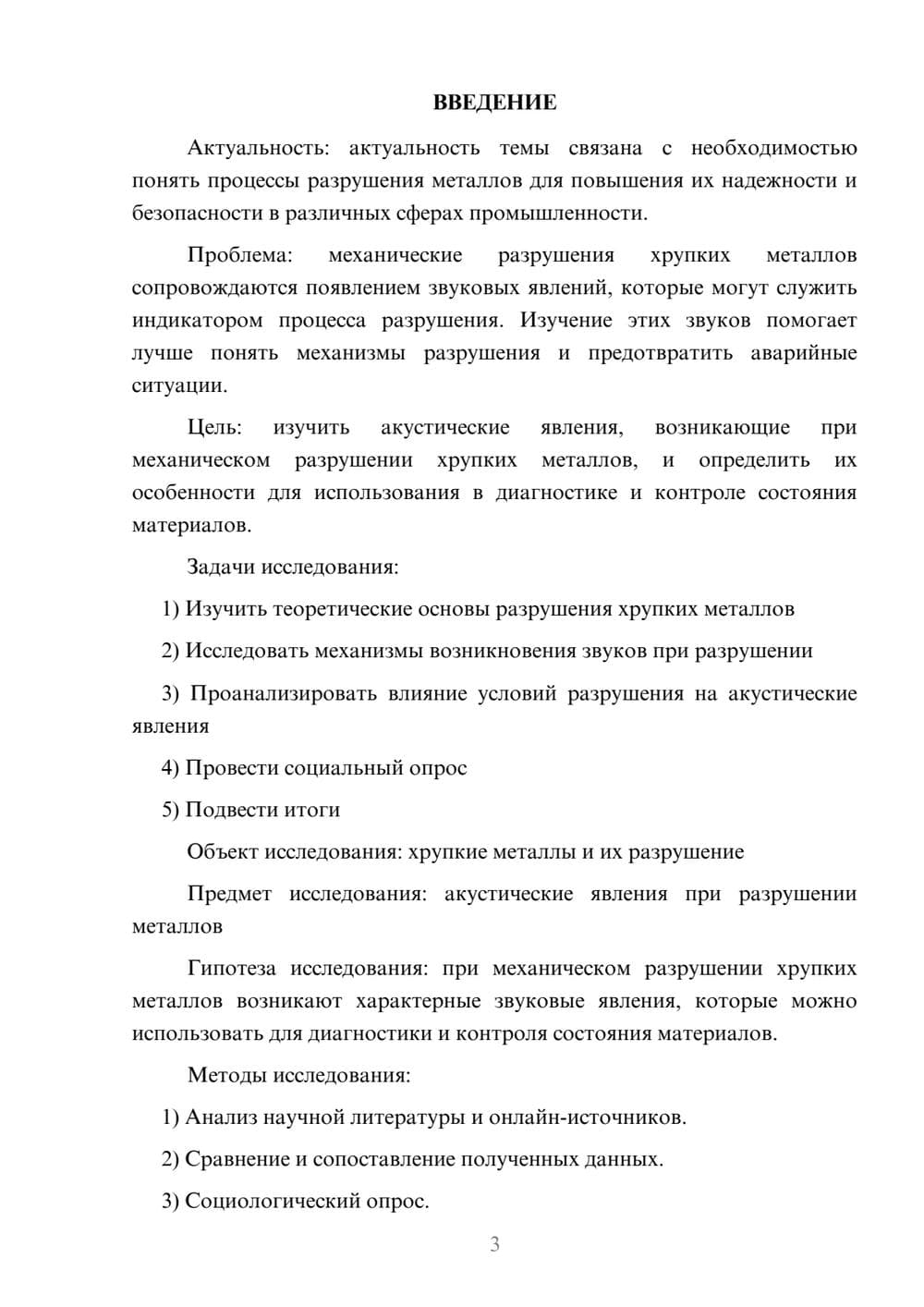 ВВЕДЕНИЕ

Актуальность: актуальность темы связана с необходимостью понять процессы разрушения металлов для повышения их надежности и безопасности в различных сферах промышленности.

Проблема: механические разрушения хрупких металлов сопровождаются появлением звуковых явлений, которые могут служить индикатором процесса разрушения. Изучение этих звуков помогает лучше понять механизмы разрушения и предотвратить аварийные ситуации.

Цель: изучить акустические явления, возникающие при механическом разрушении хрупких металлов, и определить их особенности для использования в диагностике и контроле состояния материалов.

Задачи исследования:

1) Изучить теоретические основы разрушения хрупких металлов

2) Исследовать механизмы возникновения звуков при разрушении

3) Проанализировать влияние условий разрушения на акустические явления

4) Провести социальный опрос

5) Подвести итоги

Объект исследования: хрупкие металлы и их разрушение

Предмет исследования: акустические явления при разрушении металлов

Гипотеза исследования: при механическом разрушении хрупких металлов возникают характерные звуковые явления, которые можно использовать для диагностики и контроля состояния материалов.

Методы исследования:

1) Анализ научной литературы и онлайн-источников.

2) Сравнение и сопоставление полученных данных.

3) Социологический опрос.

3